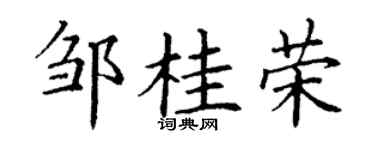 邹桂荣
词典网